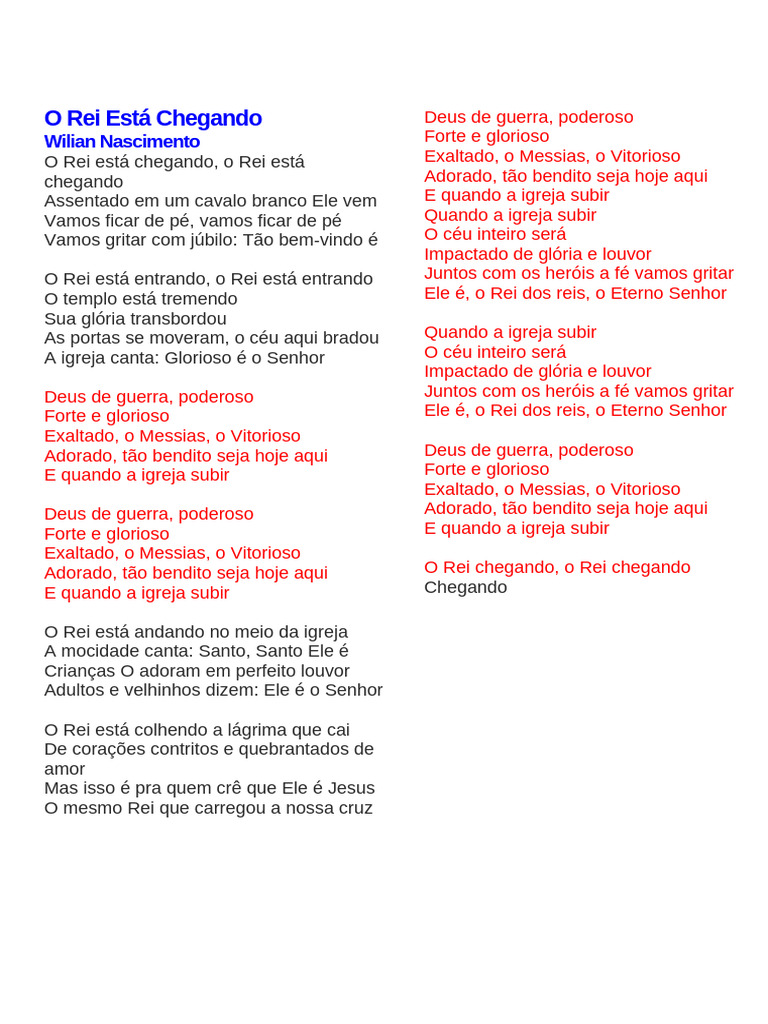 O Rei Está Chegando
Wilian Nascimento
O Rei está chegando, o Rei está chegando
Assentado em um cavalo branco Ele vem
Vamos ficar de pé, vamos ficar de pé
Vamos gritar com júbilo: Tão bem-vindo é

O Rei está entrando, o Rei está entrando
O templo está tremendo
Sua glória transbordou
As portas se moveram, o céu aqui bradou
A igreja canta: Glorioso é o Senhor

Deus de guerra, poderoso
Forte e glorioso
Exaltado, o Messias, o Vitorioso
Adorado, tão bendito seja hoje aqui
E quando a igreja subir

Deus de guerra, poderoso
Forte e glorioso
Exaltado, o Messias, o Vitorioso
Adorado, tão bendito seja hoje aqui
E quando a igreja subir

O Rei está andando no meio da igreja
A mocidade canta: Santo, Santo Ele é
Crianças O adoram em perfeito louvor
Adultos e velhinhos dizem: Ele é o Senhor

O Rei está colhendo a lágrima que cai
De corações contritos e quebrantados de amor
Mas isso é pra quem crê que Ele é Jesus
O mesmo Rei que carregou a nossa cruz

Deus de guerra, poderoso
Forte e glorioso
Exaltado, o Messias, o Vitorioso
Adorado, tão bendito seja hoje aqui
E quando a igreja subir
Quando a igreja subir
O céu inteiro será
Impactado de glória e louvor
Juntos com os heróis a fé vamos gritar
Ele é, o Rei dos reis, o Eterno Senhor

Quando a igreja subir
O céu inteiro será
Impactado de glória e louvor
Juntos com os heróis a fé vamos gritar
Ele é, o Rei dos reis, o Eterno Senhor

Deus de guerra, poderoso
Forte e glorioso
Exaltado, o Messias, o Vitorioso
Adorado, tão bendito seja hoje aqui
E quando a igreja subir

O Rei chegando, o Rei chegando
Chegando